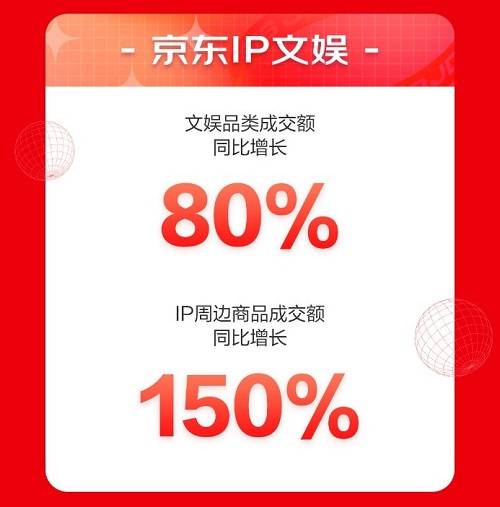 - 京东IP文娱 -

文娱品类成交额
同比增长

80%

IP周边商品成交额
同比增长

150%